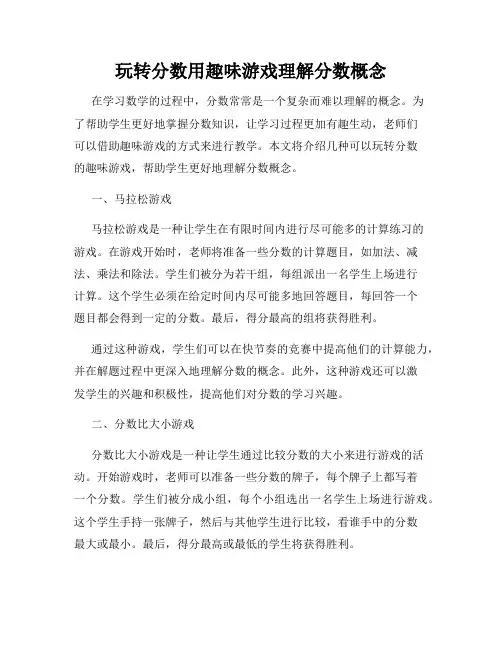 玩转分数用趣味游戏理解分数概念

在学习数学的过程中，分数常常是一个复杂而难以理解的概念。为了帮助学生更好地掌握分数知识，让学习过程更加有趣生动，老师们可以借助趣味游戏的方式来进行教学。本文将介绍几种可以玩转分数的趣味游戏，帮助学生更好地理解分数概念。

一、马拉松游戏

马拉松游戏是一种让学生在有限时间内进行尽可能多的计算练习的游戏。在游戏开始时，老师将准备一些分数的计算题目，如加法、减法、乘法和除法。学生们被分为若干组，每组派出一名学生上场进行计算。这个学生必须在给定时间内尽可能多地回答题目，每回答一个题目都会得到一定的分数。最后，得分最高的组将获得胜利。

通过这种游戏，学生们可以在快节奏的竞赛中提高他们的计算能力，并在解题过程中更深入地理解分数的概念。此外，这种游戏还可以激发学生的兴趣和积极性，提高他们对分数的学习兴趣。

二、分数比大小游戏

分数比大小游戏是一种让学生通过比较分数的大小来进行游戏的活动。开始游戏时，老师可以准备一些分数的牌子，每个牌子上都写着一个分数。学生们被分成小组，每个小组选出一名学生上场进行游戏。这个学生手持一张牌子，然后与其他学生进行比较，看谁手中的分数最大或最小。最后，得分最高或最低的学生将获得胜利。